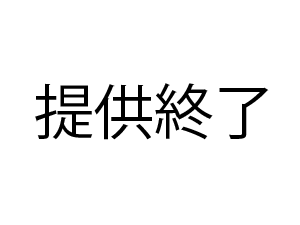 提供終了